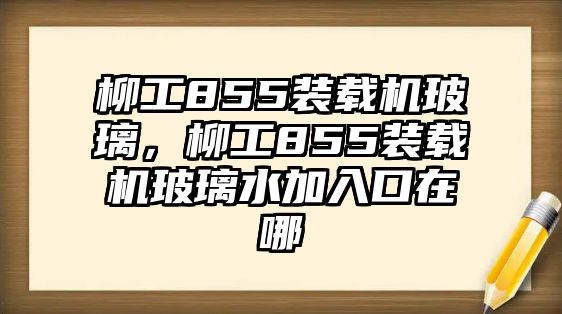 柳工855装载机玻璃，柳工855装载机玻璃水加入口在哪